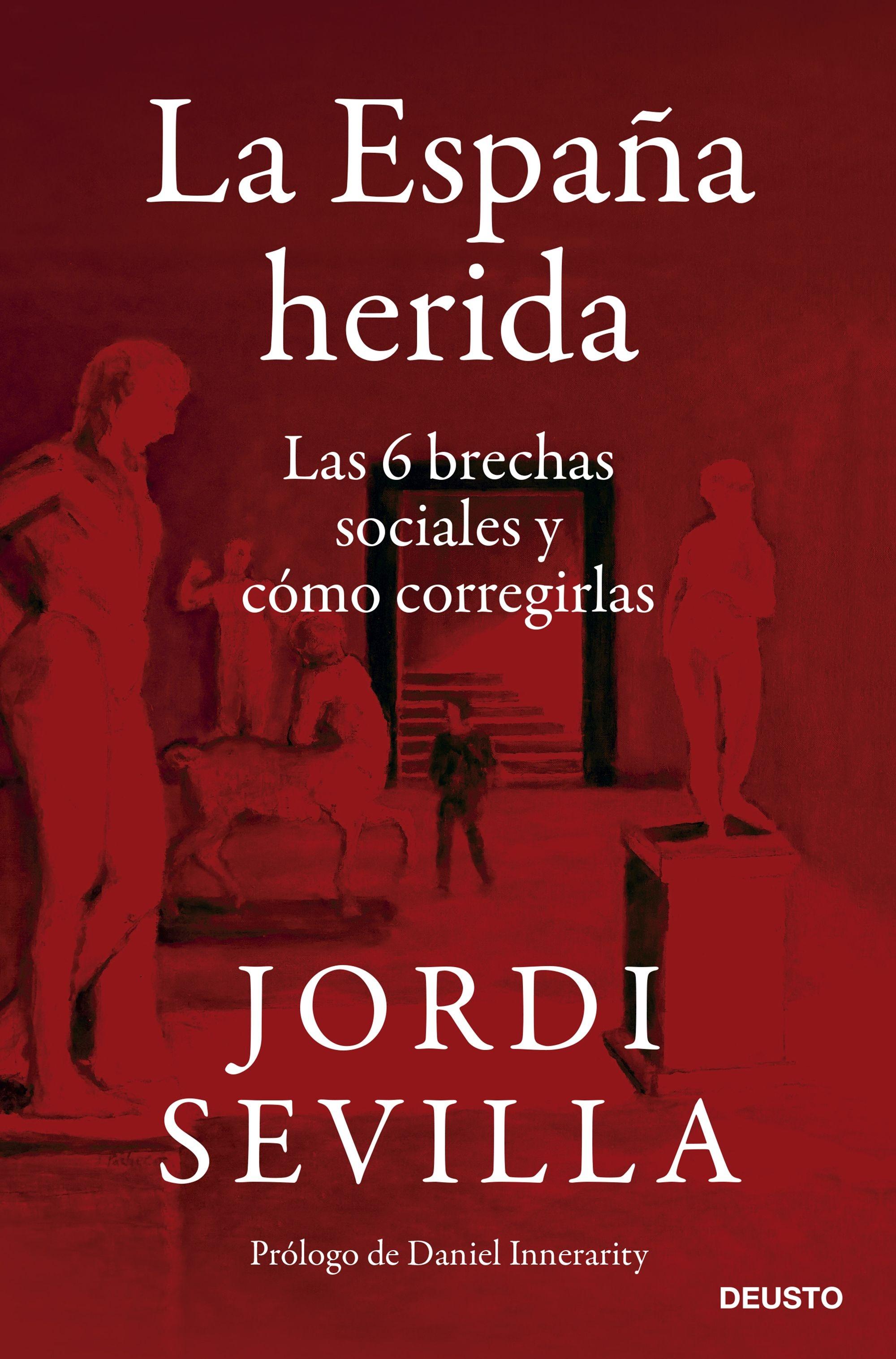 La España herida

Las 6 brechas sociales y cómo corregirlas

JORDI SEVILLA

Prólogo de Daniel Innerarity

DEUSTO